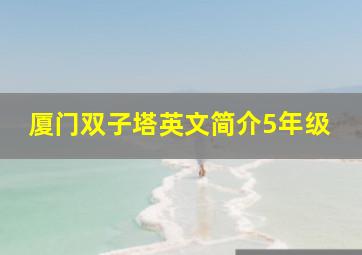 厦门双子塔英文简介5年级